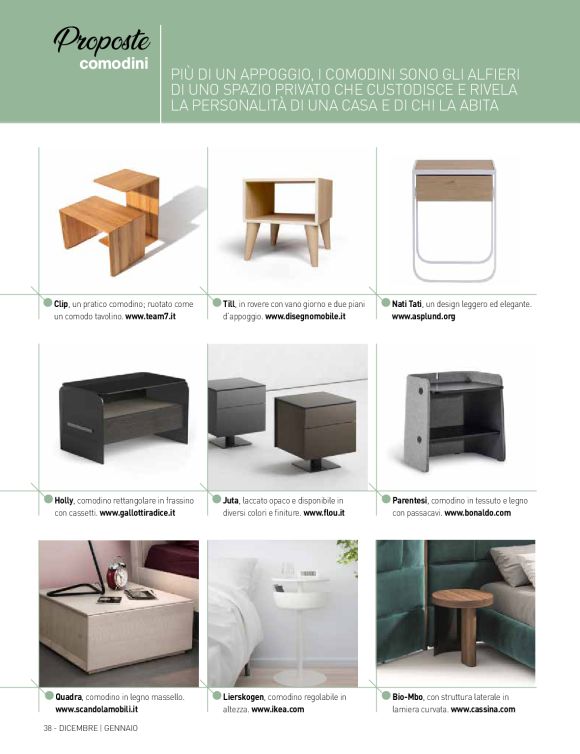 Proposte
comodini

PIÙ DI UN APPOGGIO, I COMODINI SONO GLI ALFIERI DI UNO SPAZIO PRIVATO CHE CUSTODISCE E RIVELA LA PERSONALITÀ DI UNA CASA E DI CHI LA ABITA

Clip, un pratico comodino; ruotato come un comodo tavolino. www.team7.it

Till, in rovere con vano giorno e due piani d'appoggio. www.disegnomobile.it

Nati Tati, un design leggero ed elegante. www.asplund.org

Holly, comodino rettangolare in frassino con cassetti. www.gallottiradice.it

Juta, laccato opaco e disponibile in diversi colori e finiture. www.flou.it

Parentesi, comodino in tessuto e legno con passacavi. www.bonaldo.com

Quadra, comodino in legno massello. www.scandolamobili.it

Lierskogen, comodino regolabile in altezza. www.ikea.com

Bio-Mbo, con struttura laterale in lamiera curvata. www.cassina.com

38 - DICEMBRE | GENNAIO